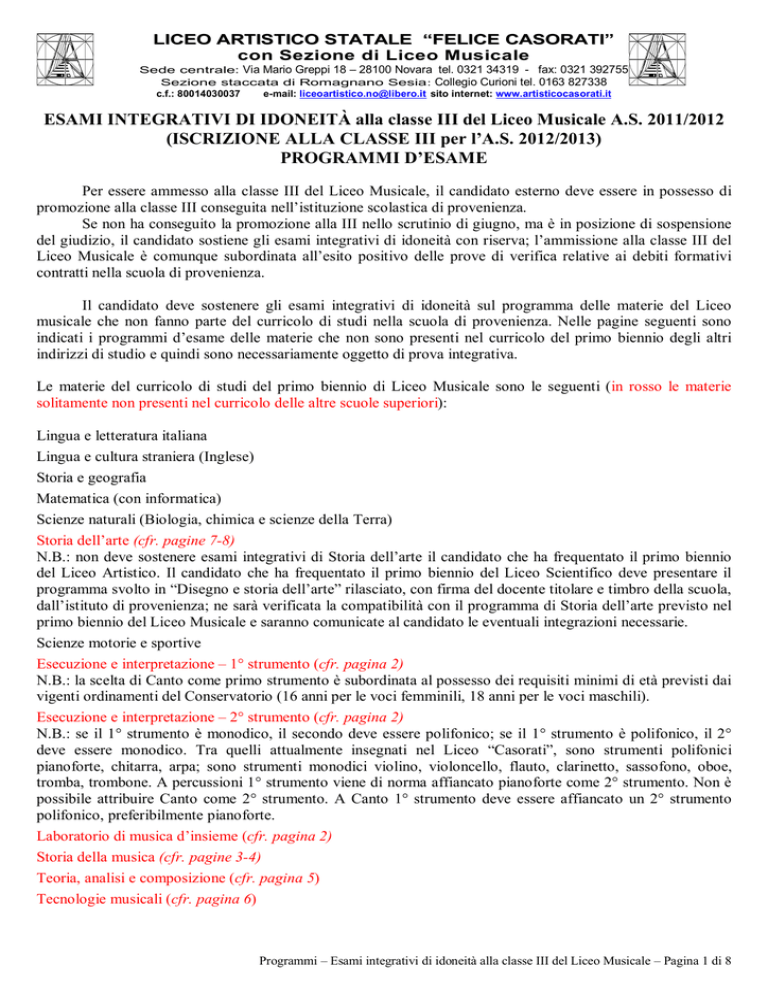 LICEO ARTISTICO STATALE "FELICE CASORATI"
con Sezione di Liceo Musicale
Sede centrale: Via Mario Greppi 18 – 28100 Novara tel. 0321 34319 - fax: 0321 392755
Sezione staccata di Romagnano Sesia: Collegio Curioni tel. 0163 827338
c.f.: 80014030037 e-mail: liceoartistico.no@libero.it sito internet: www.artisticocasorati.it

ESAMI INTEGRATIVI DI IDONEITÀ alla classe III del Liceo Musicale A.S. 2011/2012
(ISCRIZIONE ALLA CLASSE III per l'A.S. 2012/2013)
PROGRAMMI D'ESAME

Per essere ammesso alla classe III del Liceo Musicale, il candidato esterno deve essere in possesso di promozione alla classe III conseguita nell'istituzione scolastica di provenienza.
Se non ha conseguito la promozione alla III nello scrutinio di giugno, ma è in posizione di sospensione del giudizio, il candidato sostiene gli esami integrativi di idoneità con riserva; l'ammissione alla classe III del Liceo Musicale è comunque subordinata all'esito positivo delle prove di verifica relative ai debiti formativi contratti nella scuola di provenienza.

Il candidato deve sostenere gli esami integrativi di idoneità sul programma delle materie del Liceo musicale che non fanno parte del curricolo di studi nella scuola di provenienza. Nelle pagine seguenti sono indicati i programmi d'esame delle materie che non sono presenti nel curricolo del primo biennio degli altri indirizzi di studio e quindi sono necessariamente oggetto di prova integrativa.

Le materie del curricolo di studi del primo biennio di Liceo Musicale sono le seguenti (in rosso le materie solitamente non presenti nel curricolo delle altre scuole superiori):

Lingua e letteratura italiana
Lingua e cultura straniera (Inglese)
Storia e geografia
Matematica (con informatica)
Scienze naturali (Biologia, chimica e scienze della Terra)
Storia dell'arte (cfr. pagine 7-8)
N.B.: non deve sostenere esami integrativi di Storia dell'arte il candidato che ha frequentato il primo biennio del Liceo Artistico. Il candidato che ha frequentato il primo biennio del Liceo Scientifico deve presentare il programma svolto in "Disegno e storia dell'arte" rilasciato, con firma del docente titolare e timbro della scuola, dall'istituto di provenienza; ne sarà verificata la compatibilità con il programma di Storia dell'arte previsto nel primo biennio del Liceo Musicale e saranno comunicate al candidato le eventuali integrazioni necessarie.
Scienze motorie e sportive
Esecuzione e interpretazione – 1° strumento (cfr. pagina 2)
N.B.: la scelta di Canto come primo strumento è subordinata al possesso dei requisiti minimi di età previsti dai vigenti ordinamenti del Conservatorio (16 anni per le voci femminili, 18 anni per le voci maschili).
Esecuzione e interpretazione – 2° strumento (cfr. pagina 2)
N.B.: se il 1° strumento è monodico, il secondo deve essere polifonico; se il 1° strumento è polifonico, il 2° deve essere monodico. Tra quelli attualmente insegnati nel Liceo "Casorati", sono strumenti polifonici pianoforte, chitarra, arpa; sono strumenti monodici violino, violoncello, flauto, clarinetto, sassofono, oboe, tromba, trombone. A percussioni 1° strumento viene di norma affiancato pianoforte come 2° strumento. Non è possibile attribuire Canto come 2° strumento. A Canto 1° strumento deve essere affiancato un 2° strumento polifonico, preferibilmente pianoforte.
Laboratorio di musica d'insieme (cfr. pagina 2)
Storia della musica (cfr. pagine 3-4)
Teoria, analisi e composizione (cfr. pagina 5)
Tecnologie musicali (cfr. pagina 6)

Programmi – Esami integrativi di idoneità alla classe III del Liceo Musicale – Pagina 1 di 8